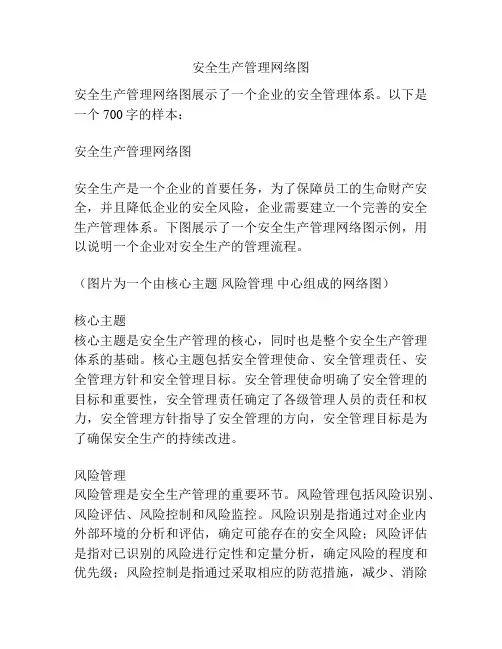 安全生产管理网络图

安全生产管理网络图展示了一个企业的安全管理体系。以下是一个 700 字的样本：

安全生产管理网络图

安全生产是一个企业的首要任务，为了保障员工的生命财产安全，并且降低企业的安全风险，企业需要建立一个完善的安全生产管理体系。下图展示了一个安全生产管理网络图示例，用以说明一个企业对安全生产的管理流程。

（图片为一个由核心主题 风险管理 中心组成的网络图）

核心主题
核心主题是安全生产管理的核心，同时也是整个安全生产管理体系的基础。核心主题包括安全管理使命、安全管理责任、安全管理方针和安全管理目标。安全管理使命明确了安全管理的目标和重要性，安全管理责任确定了各级管理人员的责任和权力，安全管理方针指导了安全管理的方向，安全管理目标是为了确保安全生产的持续改进。

风险管理
风险管理是安全生产管理的重要环节。风险管理包括风险识别、风险评估、风险控制和风险监控。风险识别是指通过对企业内外部环境的分析和评估，确定可能存在的安全风险；风险评估是指对已识别的风险进行定性和定量分析，确定风险的程度和优先级；风险控制是指通过采取相应的防范措施，减少、消除